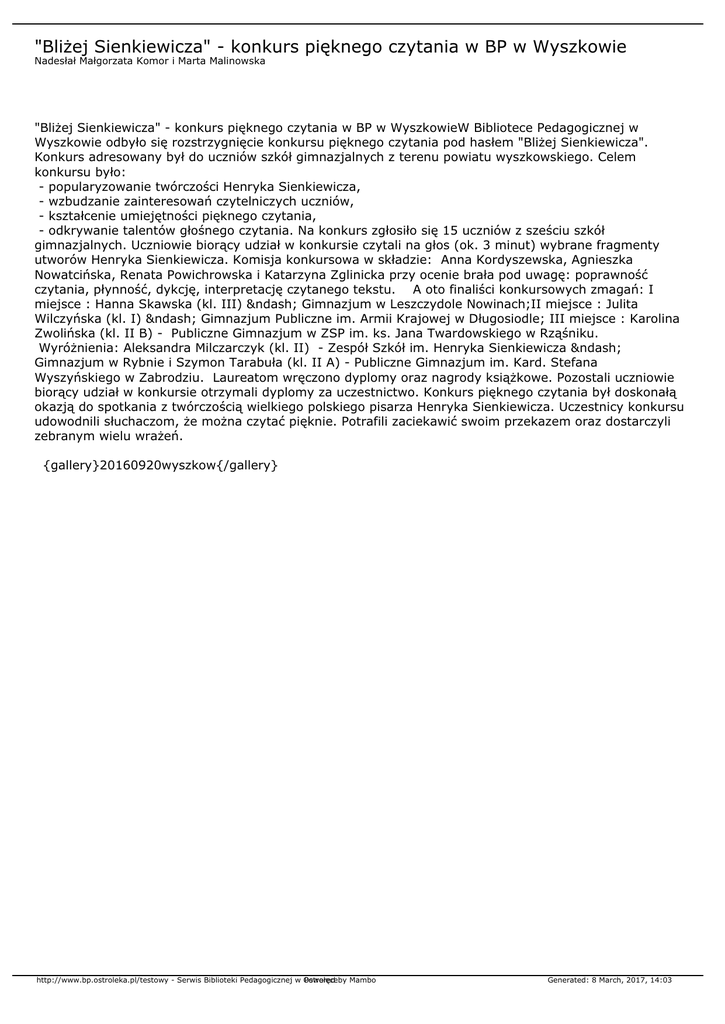 "Bliżej Sienkiewicza" - konkurs pięknego czytania w BP w Wyszkowie
Nadesłał Małgorzata Komor i Marta Malinowska

"Bliżej Sienkiewicza" - konkurs pięknego czytania w BP w WyszkowieW Bibliotece Pedagogicznej w Wyszkowie odbyło się rozstrzygnięcie konkursu pięknego czytania pod hasłem "Bliżej Sienkiewicza". Konkurs adresowany był do uczniów szkół gimnazjalnych z terenu powiatu wyszkowskiego. Celem konkursu było:
- popularyzowanie twórczości Henryka Sienkiewicza,
- wzbudzanie zainteresowań czytelniczych uczniów,
- kształcenie umiejętności pięknego czytania,
- odkrywanie talentów głośnego czytania. Na konkurs zgłosiło się 15 uczniów z sześciu szkół gimnazjalnych. Uczniowie biorący udział w konkursie czytali na głos (ok. 3 minut) wybrane fragmenty utworów Henryka Sienkiewicza. Komisja konkursowa w składzie: Anna Kordyszewska, Agnieszka Nowatcińska, Renata Powichrowska i Katarzyna Zglinicka przy ocenie brała pod uwagę: poprawność czytania, płynność, dykcję, interpretację czytanego tekstu. A oto finaliści konkursowych zmagań: I miejsce : Hanna Skawska (kl. III) &ndash; Gimnazjum w Leszczydole Nowinach;II miejsce : Julita Wilczyńska (kl. I) &ndash; Gimnazjum Publiczne im. Armii Krajowej w Długosiodle; III miejsce : Karolina Zwolińska (kl. II B) - Publiczne Gimnazjum w ZSP im. ks. Jana Twardowskiego w Rząśniku. Wyróżnienia: Aleksandra Milczarczyk (kl. II) - Zespół Szkół im. Henryka Sienkiewicza &ndash; Gimnazjum w Rybnie i Szymon Tarabuła (kl. II A) - Publiczne Gimnazjum im. Kard. Stefana Wyszyńskiego w Zabrodziu. Laureatom wręczono dyplomy oraz nagrody książkowe. Pozostali uczniowie biorący udział w konkursie otrzymali dyplomy za uczestnictwo. Konkurs pięknego czytania był doskonałą okazją do spotkania z twórczością wielkiego polskiego pisarza Henryka Sienkiewicza. Uczestnicy konkursu udowodnili słuchaczom, że można czytać pięknie. Potrafili zaciekawić swoim przekazem oraz dostarczyli zebranym wielu wrażeń.

{gallery}20160920wyszkow{/gallery}

http://www.bp.ostroleka.pl/testowy - Serwis Biblioteki Pedagogicznej w Ostrołęce Powered by Mambo Generated: 8 March, 2017, 14:03